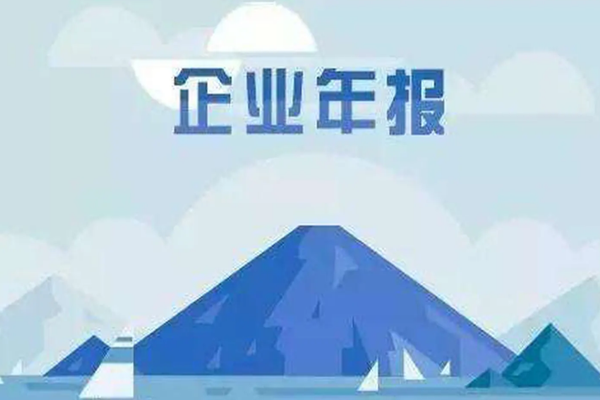 企业年报